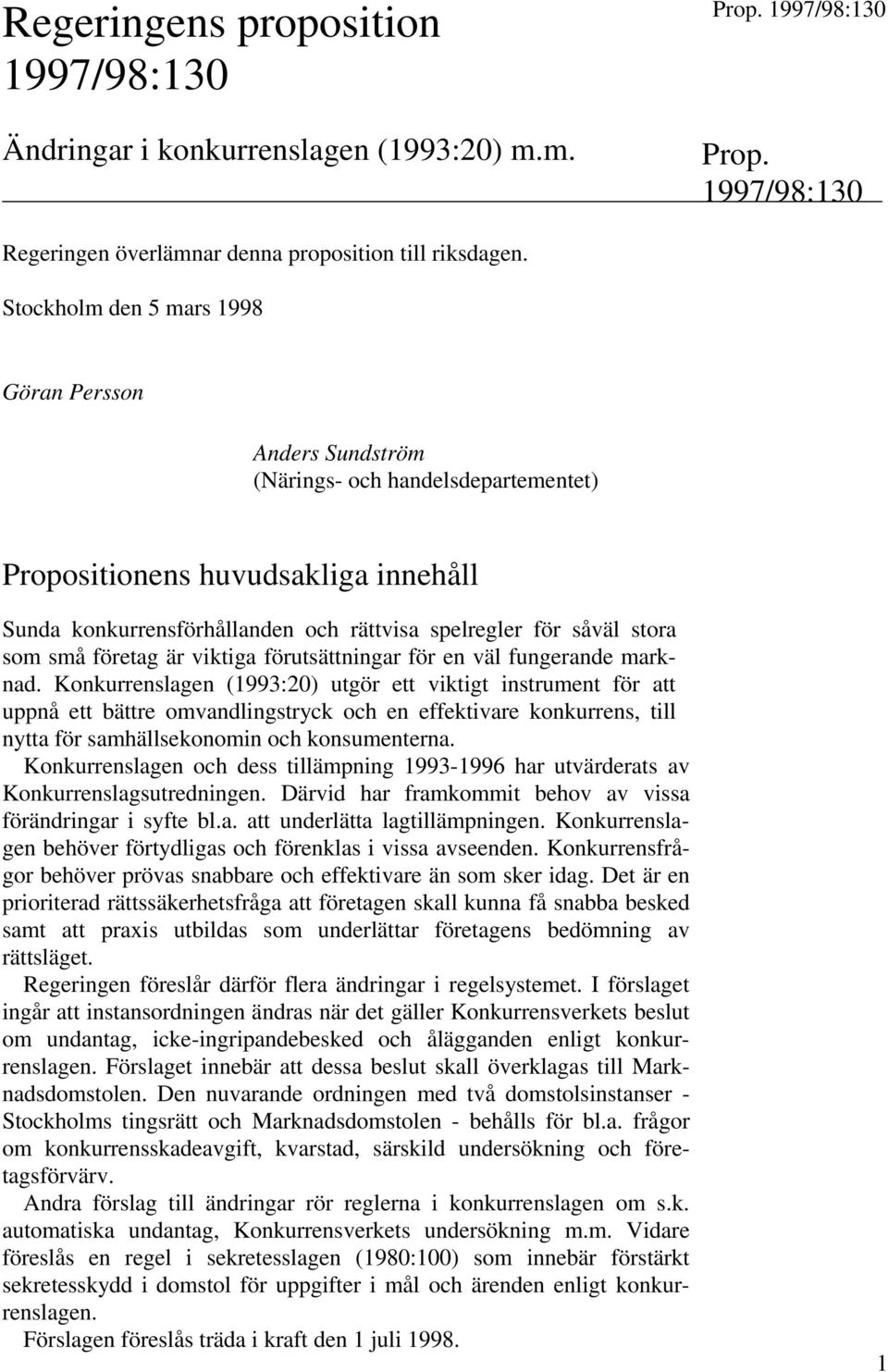 Regeringens proposition 1997/98:130

Prop. 1997/98:130

Ändringar i konkurrenslagen (1993:20) m.m.

Prop. 1997/98:130

Regeringen överlämnar denna proposition till riksdagen.

Stockholm den 5 mars 1998

Göran Persson

Anders Sundström
(Närings- och handelsdepartementet)

Propositionens huvudsakliga innehåll

Sunda konkurrensförhållanden och rättvisa spelregler för såväl stora som små företag är viktiga förutsättningar för en väl fungerande marknad. Konkurrenslagen (1993:20) utgör ett viktigt instrument för att uppnå ett bättre omvandlingstryck och en effektivare konkurrens, till nytta för samhällsekonomin och konsumenterna.

Konkurrenslagen och dess tillämpning 1993-1996 har utvärderats av Konkurrenslagsutredningen. Därvid har framkommit behov av vissa förändringar i syfte bl.a. att underlätta lagtillämpningen. Konkurrenslagen behöver förtydligas och förenklas i vissa avseenden. Konkurrensfrågor behöver prövas snabbare och effektivare än som sker idag. Det är en prioriterad rättssäkerhetsfråga att företagen skall kunna få snabba besked samt att praxis utbildas som underlättar företagens bedömning av rättsläget.

Regeringen föreslår därför flera ändringar i regelsystemet. I förslaget ingår att instansordningen ändras när det gäller Konkurrensverkets beslut om undantag, icke-ingripandebesked och ålägganden enligt konkurrenslagen. Förslaget innebär att dessa beslut skall överklagas till Marknadsdomstolen. Den nuvarande ordningen med två domstolsinstanser - Stockholms tingsrätt och Marknadsdomstolen - behålls för bl.a. frågor om konkurrensskadeavgift, kvarstad, särskild undersökning och företagsförvärv.

Andra förslag till ändringar rör reglerna i konkurrenslagen om s.k. automatiska undantag, Konkurrensverkets undersökning m.m. Vidare föreslås en regel i sekretesslagen (1980:100) som innebär förstärkt sekretesskydd i domstol för uppgifter i mål och ärenden enligt konkurrenslagen.

Förslagen föreslås träda i kraft den 1 juli 1998.

1